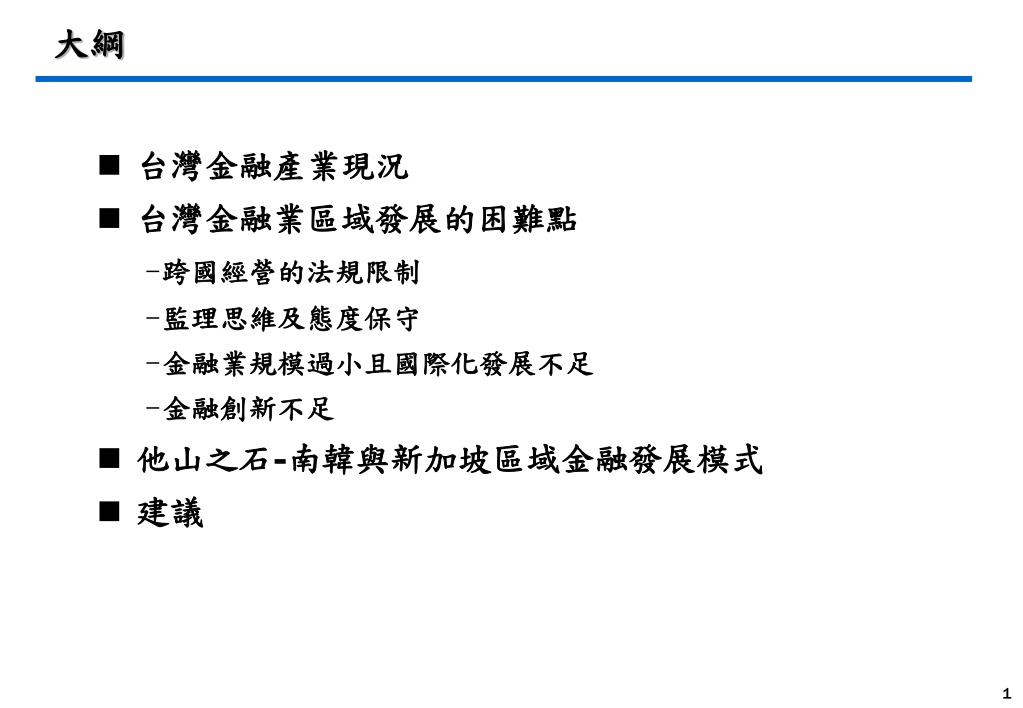 大綱

■ 台灣金融產業現況

■ 台灣金融業區域發展的困難點

-跨國經營的法規限制

-監理思維及態度保守

-金融業規模過小且國際化發展不足

-金融創新不足

■ 他山之石-南韓與新加坡區域金融發展模式

■ 建議

1